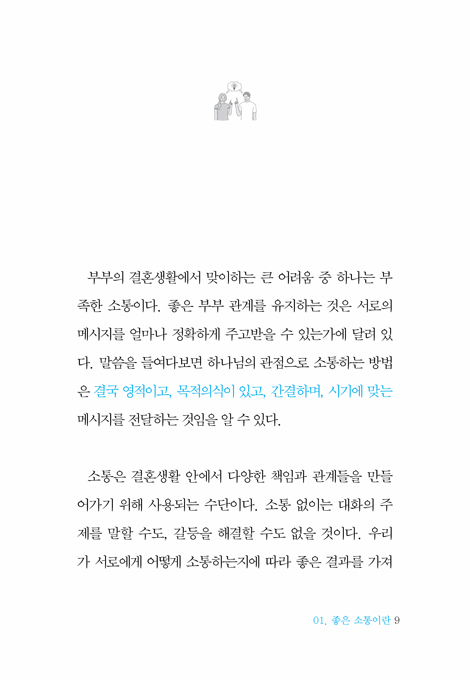 부부의 결혼생활에서 맞이하는 큰 어려움 중 하나는 부족한 소통이다. 좋은 부부 관계를 유지하는 것은 서로의 메시지를 얼마나 정확하게 주고받을 수 있는가에 달려 있다. 말씀을 들여다보면 하나님의 관점으로 소통하는 방법은 결국 영적이고, 목적의식이 있고, 간결하며, 시기에 맞는 메시지를 전달하는 것임을 알 수 있다.

소통은 결혼생활 안에서 다양한 책임과 관계들을 만들어가기 위해 사용되는 수단이다. 소통 없이는 대화의 주제를 말할 수도, 갈등을 해결할 수도 없을 것이다. 우리가 서로에게 어떻게 소통하는지에 따라 좋은 결과를 가져

01. 좋은 소통이란 9